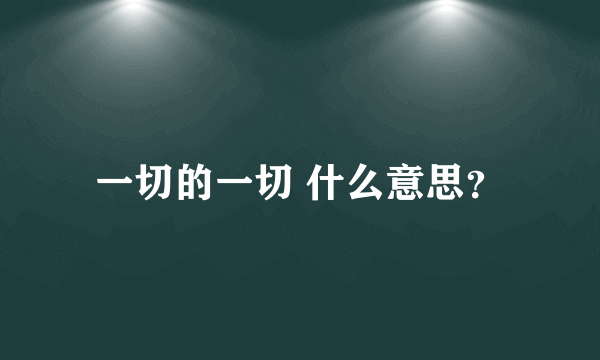 一切的一切 什么意思?